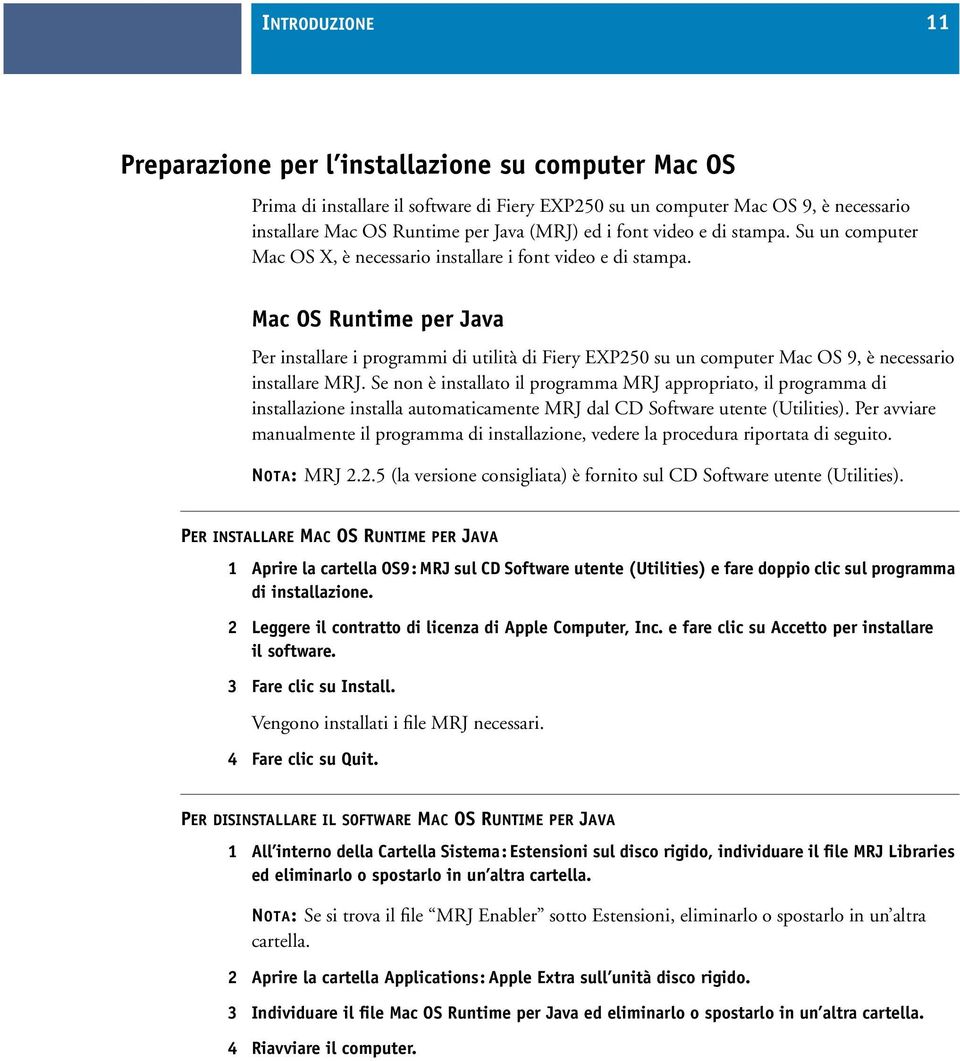 INTRODUZIONE 11

Preparazione per l'installazione su computer Mac OS

Prima di installare il software di Fiery EXP250 su un computer Mac OS 9, è necessario installare Mac OS Runtime per Java (MRJ) ed i font video e di stampa. Su un computer Mac OS X, è necessario installare i font video e di stampa.

Mac OS Runtime per Java

Per installare i programmi di utilità di Fiery EXP250 su un computer Mac OS 9, è necessario installare MRJ. Se non è installato il programma MRJ appropriato, il programma di installazione installa automaticamente MRJ dal CD Software utente (Utilities). Per avviare manualmente il programma di installazione, vedere la procedura riportata di seguito.

NOTA: MRJ 2.2.5 (la versione consigliata) è fornito sul CD Software utente (Utilities).

PER INSTALLARE MAC OS RUNTIME PER JAVA

1 Aprire la cartella OS9:MRJ sul CD Software utente (Utilities) e fare doppio clic sul programma di installazione.

2 Leggere il contratto di licenza di Apple Computer, Inc. e fare clic su Accetto per installare il software.

3 Fare clic su Install.

Vengono installati i file MRJ necessari.

4 Fare clic su Quit.

PER DISINSTALLARE IL SOFTWARE MAC OS RUNTIME PER JAVA

1 All'interno della Cartella Sistema:Estensioni sul disco rigido, individuare il file MRJ Libraries ed eliminarlo o spostarlo in un'altra cartella.

NOTA: Se si trova il file "MRJ Enabler" sotto Estensioni, eliminarlo o spostarlo in un'altra cartella.

2 Aprire la cartella Applications:Apple Extra sull'unità disco rigido.

3 Individuare il file Mac OS Runtime per Java ed eliminarlo o spostarlo in un'altra cartella.

4 Riavviare il computer.